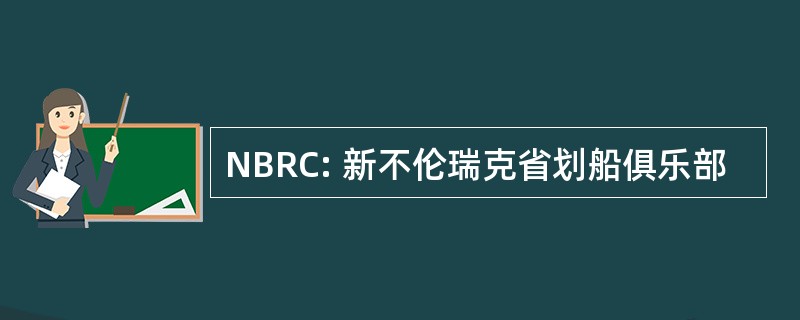 NBRC: 新不伦瑞克省划船俱乐部